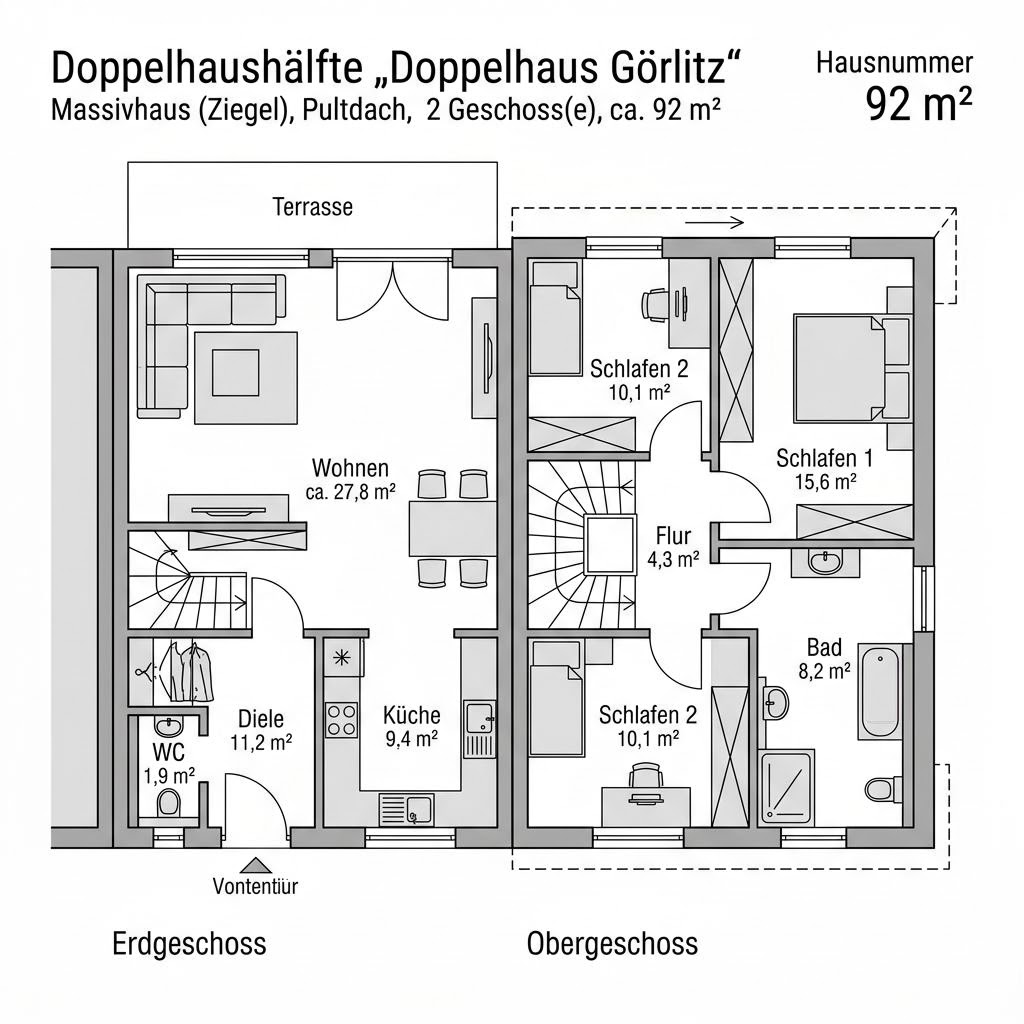 Doppelhaushälfte „Doppelhaus Görlitz“
Massivhaus (Ziegel), Pultdach, 2 Geschoss(e), ca. 92 m²

Hausnummer
92 m²

Terrasse

Wohnen
ca. 27,8 m²

Diele
11,2 m²

WC
1,9 m²

Küche
9,4 m²

Vontentür

Schlafen 2
10,1 m²

Schlafen 1
15,6 m²

Flur
4,3 m²

Bad
8,2 m²

Schlafen 2
10,1 m²

Erdgeschoss

Obergeschoss